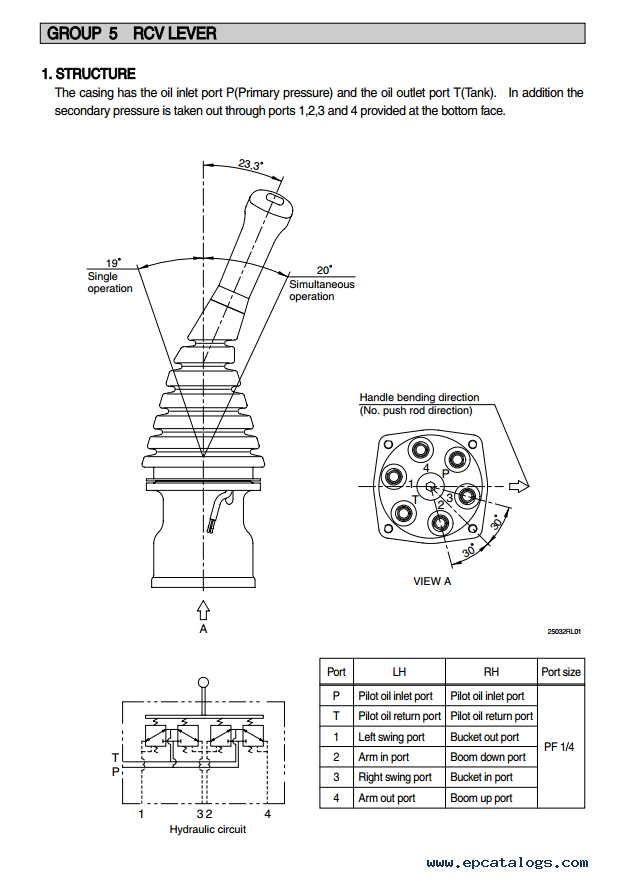 GROUP 5 RCV LEVER

1. STRUCTURE

The casing has the oil inlet port P(Primary pressure) and the oil outlet port T(Tank). In addition the secondary pressure is taken out through ports 1,2,3 and 4 provided at the bottom face.

23.3°

19°
Single operation

20°
Simultaneous operation

Handle bending direction
(No. push rod direction)

4
P
1
T
2
3

30°
30°

VIEW A

A

25032RL01

T
P

1 3 2 4
Hydraulic circuit

| Port | LH | RH | Port size |
|---|---|---|---|
| P | Pilot oil inlet port | Pilot oil inlet port | PF 1/4 |
| T | Pilot oil return port | Pilot oil return port | |
| 1 | Left swing port | Bucket out port | |
| 2 | Arm in port | Boom down port | |
| 3 | Right swing port | Bucket in port | |
| 4 | Arm out port | Boom up port | |

www.epcatalogs.com